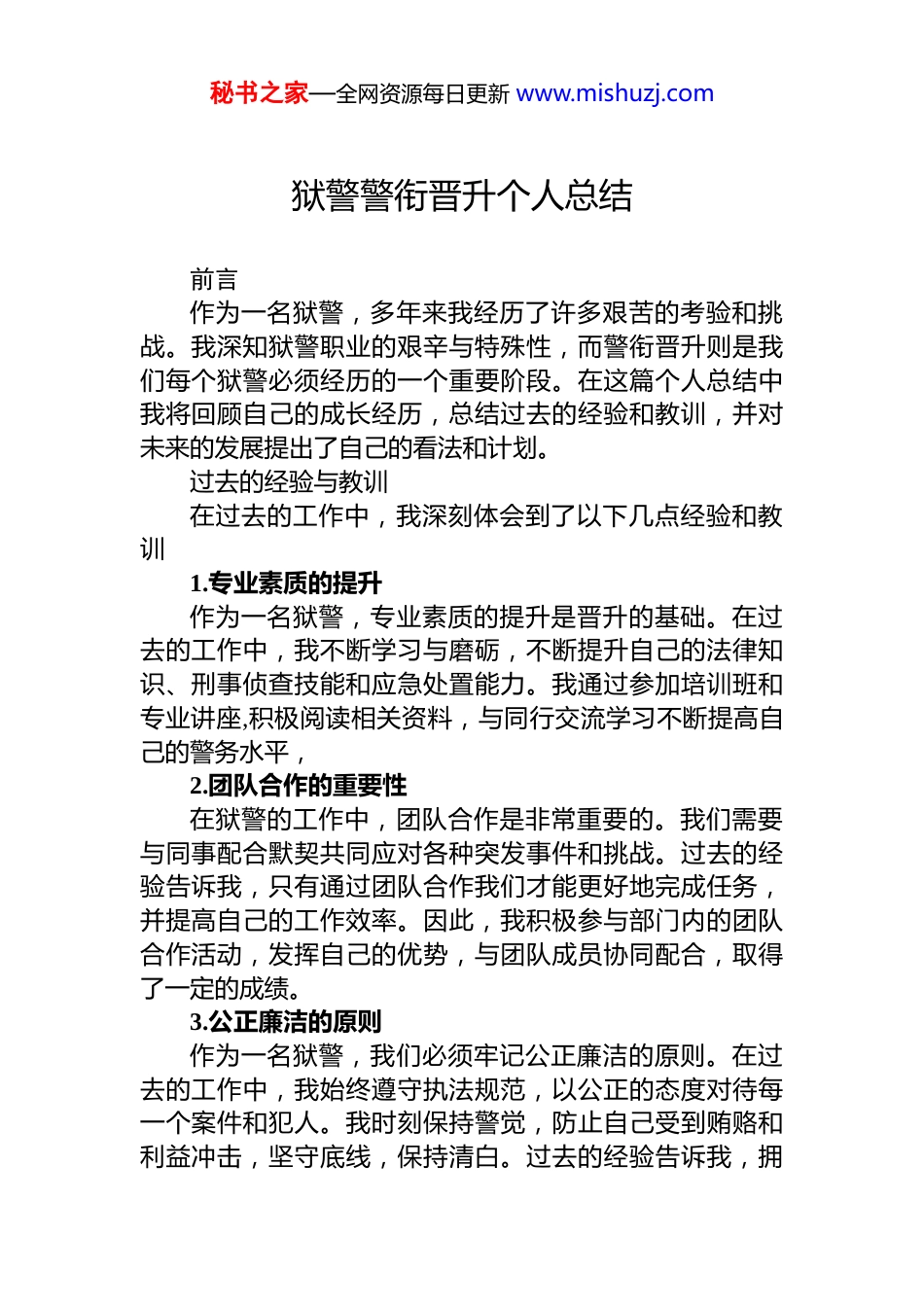 秘书之家—全网资源每日更新 www.mishuzj.com

狱警警衔晋升个人总结

前言

作为一名狱警，多年来我经历了许多艰苦的考验和挑战。我深知狱警职业的艰辛与特殊性，而警衔晋升则是我们每个狱警必须经历的一个重要阶段。在这篇个人总结中我将回顾自己的成长经历，总结过去的经验和教训，并对未来的发展提出了自己的看法和计划。

过去的经验与教训

在过去的工作中，我深刻体会到了以下几点经验和教训

1.专业素质的提升

作为一名狱警，专业素质的提升是晋升的基础。在过去的工作中，我不断学习与磨砺，不断提升自己的法律知识、刑事侦查技能和应急处置能力。我通过参加培训班和专业讲座,积极阅读相关资料，与同行交流学习不断提高自己的警务水平，

2.团队合作的重要性

在狱警的工作中，团队合作是非常重要的。我们需要与同事配合默契共同应对各种突发事件和挑战。过去的经验告诉我，只有通过团队合作我们才能更好地完成任务，并提高自己的工作效率。因此，我积极参与部门内的团队合作活动，发挥自己的优势，与团队成员协同配合，取得了一定的成绩。

3.公正廉洁的原则

作为一名狱警，我们必须牢记公正廉洁的原则。在过去的工作中，我始终遵守执法规范，以公正的态度对待每一个案件和犯人。我时刻保持警觉，防止自己受到贿赂和利益冲击，坚守底线，保持清白。过去的经验告诉我，拥